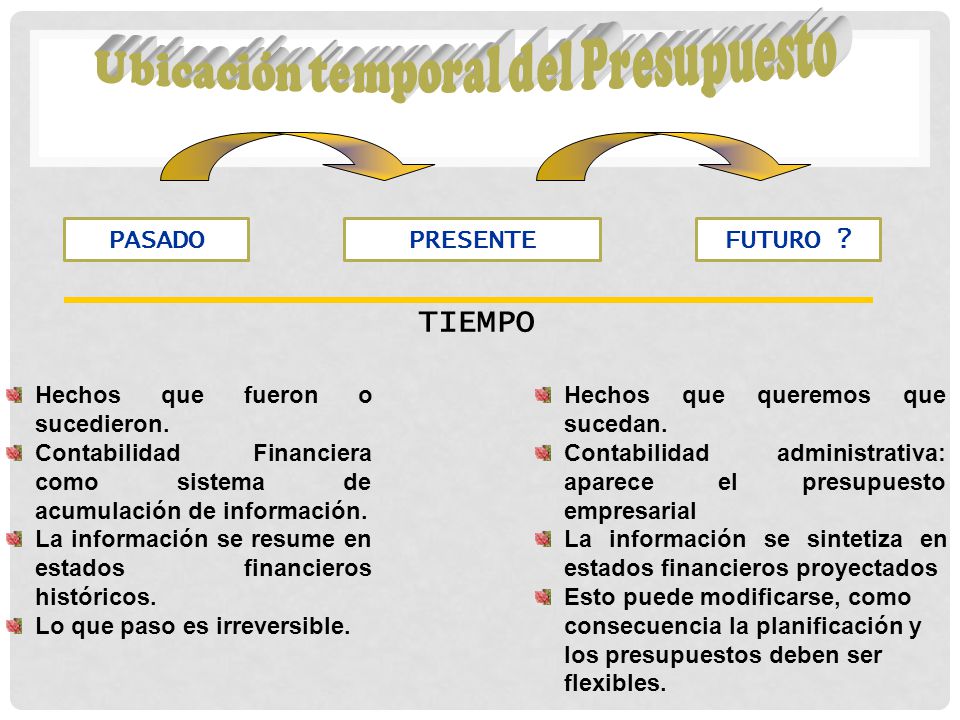 Ubicación temporal del Presupuesto

PASADO

PRESENTE

FUTURO ?

TIEMPO

Hechos que fueron o sucedieron.

Contabilidad Financiera como sistema de acumulación de información.

La información se resume en estados financieros históricos.

Lo que paso es irreversible.

Hechos que queremos que sucedan.

Contabilidad administrativa: aparece el presupuesto empresarial

La información se sintetiza en estados financieros proyectados

Esto puede modificarse, como consecuencia la planificación y los presupuestos deben ser flexibles.